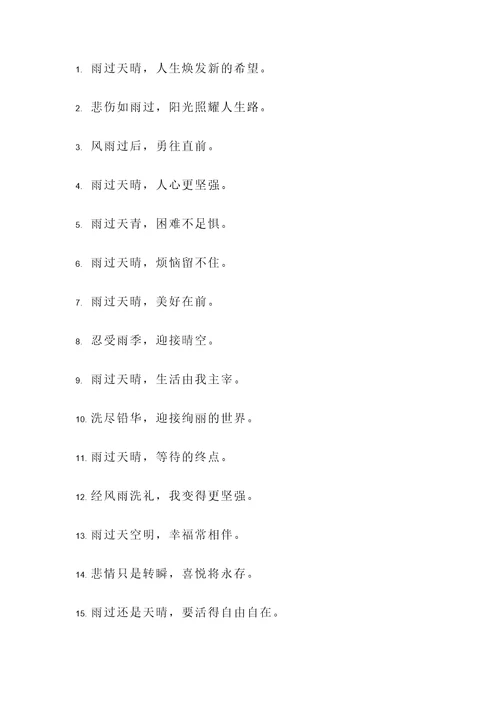 1. 雨过天晴，人生焕发新的希望。

2. 悲伤如雨过，阳光照耀人生路。

3. 风雨过后，勇往直前。

4. 雨过天晴，人心更坚强。

5. 雨过天青，困难不足惧。

6. 雨过天晴，烦恼留不住。

7. 雨过天晴，美好在前。

8. 忍受雨季，迎接晴空。

9. 雨过天晴，生活由我主宰。

10. 洗尽铅华，迎接绚丽的世界。

11. 雨过天晴，等待的终点。

12. 经风雨洗礼，我变得更坚强。

13. 雨过天空明，幸福常相伴。

14. 悲情只是转瞬，喜悦将永存。

15. 雨过还是天晴，要活得自由自在。